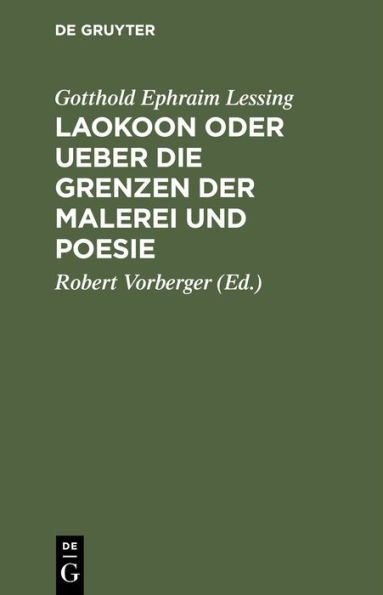 DE GRUYTER

Gotthold Ephraim Lessing
LAOKOON ODER UEBER DIE GRENZEN DER MALEREI UND POESIE

Robert Vorberger (Ed.)

DE
G